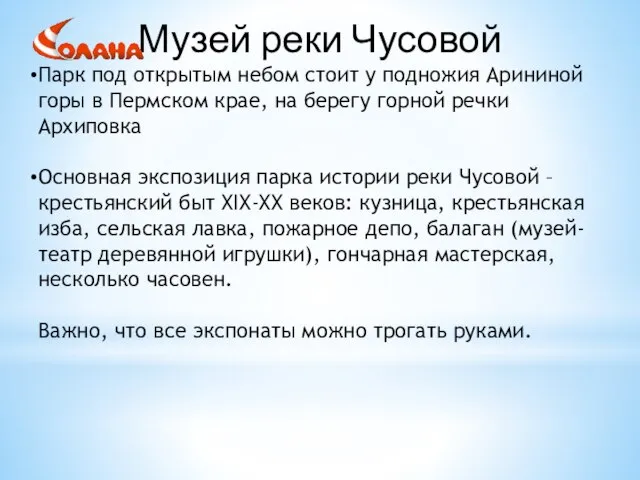 СОЛАНА

Музей реки Чусовой

•Парк под открытым небом стоит у подножия Арининой горы в Пермском крае, на берегу горной речки Архиповка

•Основная экспозиция парка истории реки Чусовой – крестьянский быт XIX-XX веков: кузница, крестьянская изба, сельская лавка, пожарное депо, балаган (музей-театр деревянной игрушки), гончарная мастерская, несколько часовен.

Важно, что все экспонаты можно трогать руками.